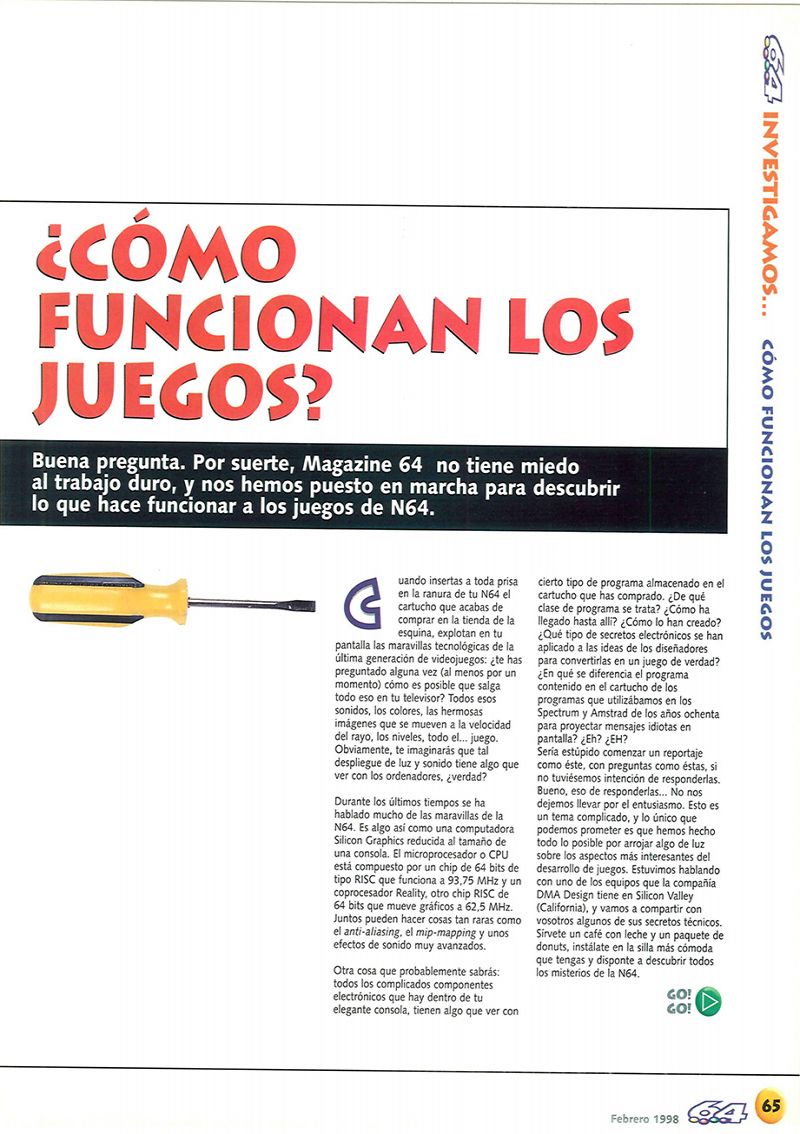 64 INVESTIGAMOS... CÓMO FUNCIONAN LOS JUEGOS

¿CÓMO FUNCIONAN LOS JUEGOS?

Buena pregunta. Por suerte, Magazine 64 no tiene miedo al trabajo duro, y nos hemos puesto en marcha para descubrir lo que hace funcionar a los juegos de N64.

Cuando insertas a toda prisa en la ranura de tu N64 el cartucho que acabas de comprar en la tienda de la esquina, explotan en tu pantalla las maravillas tecnológicas de la última generación de videojuegos: ¿te has preguntado alguna vez (al menos por un momento) cómo es posible que salga todo eso en tu televisor? Todos esos sonidos, los colores, las hermosas imágenes que se mueven a la velocidad del rayo, los niveles, todo el... juego. Obviamente, te imaginarás que tal despliegue de luz y sonido tiene algo que ver con los ordenadores, ¿verdad?

Durante los últimos tiempos se ha hablado mucho de las maravillas de la N64. Es algo así como una computadora Silicon Graphics reducida al tamaño de una consola. El microprocesador o CPU está compuesto por un chip de 64 bits de tipo RISC que funciona a 93,75 MHz y un coprocesador Reality, otro chip RISC de 64 bits que mueve gráficos a 62,5 MHz. Juntos pueden hacer cosas tan raras como el anti-aliasing, el mip-mapping y unos efectos de sonido muy avanzados.

Otra cosa que probablemente sabrás: todos los complicados componentes electrónicos que hay dentro de tu elegante consola, tienen algo que ver con cierto tipo de programa almacenado en el cartucho que has comprado. ¿De qué clase de programa se trata? ¿Cómo ha llegado hasta allí? ¿Cómo lo han creado? ¿Qué tipo de secretos electrónicos se han aplicado a las ideas de los diseñadores para convertirlas en un juego de verdad? ¿En qué se diferencia el programa contenido en el cartucho de los programas que utilizábamos en los Spectrum y Amstrad de los años ochenta para proyectar mensajes idiotas en pantalla? ¿Eh? ¿EH?
Sería estúpido comenzar un reportaje como éste, con preguntas como éstas, si no tuviésemos intención de responderlas. Bueno, eso de responderlas... No nos dejemos llevar por el entusiasmo. Esto es un tema complicado, y lo único que podemos prometer es que hemos hecho todo lo posible por arrojar algo de luz sobre los aspectos más interesantes del desarrollo de juegos. Estuvimos hablando con uno de los equipos que la compañía DMA Design tiene en Silicon Valley (California), y vamos a compartir con vosotros algunos de sus secretos técnicos. Sírvete un café con leche y un paquete de donuts, instálate en la silla más cómoda que tengas y disponte a descubrir todos los misterios de la N64.

GO! GO!

Febrero 1998 64 65